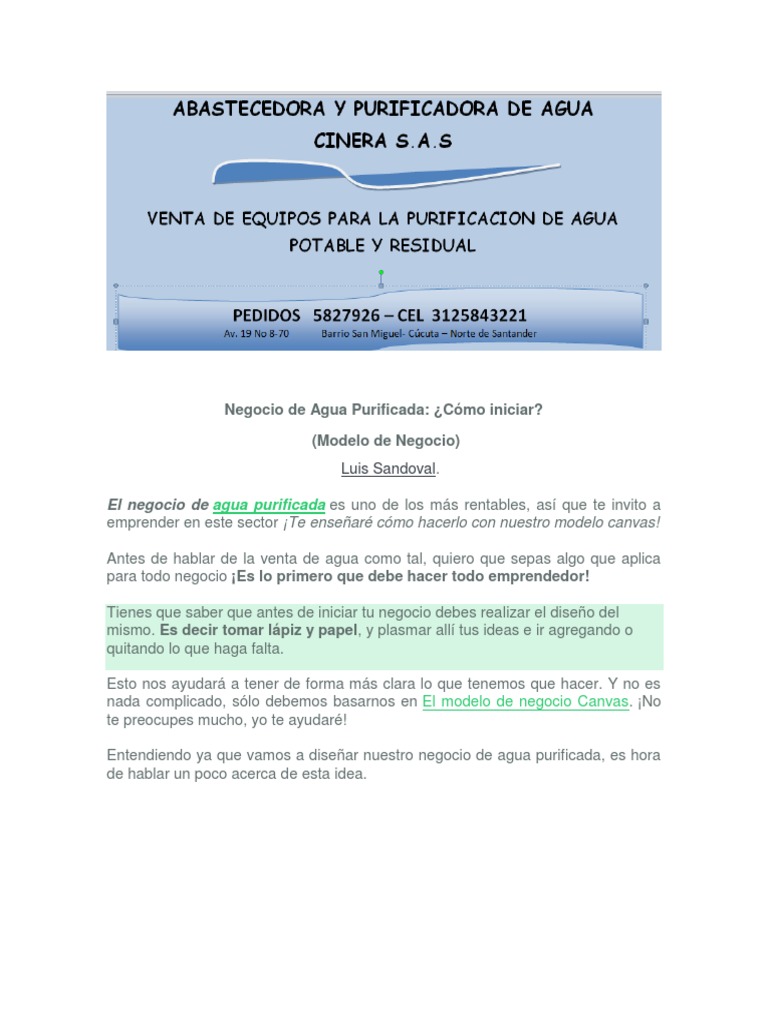 ABASTECEDORA Y PURIFICADORA DE AGUA CINERA S.A.S

VENTA DE EQUIPOS PARA LA PURIFICACION DE AGUA POTABLE Y RESIDUAL

PEDIDOS 5827926 – CEL 3125843221

Av. 19 No 8-70 Barrio San Miguel- Cúcuta – Norte de Santander

Negocio de Agua Purificada: ¿Cómo iniciar?

(Modelo de Negocio)

Luis Sandoval.

El negocio de agua purificada es uno de los más rentables, así que te invito a emprender en este sector ¡Te enseñaré cómo hacerlo con nuestro modelo canvas!

Antes de hablar de la venta de agua como tal, quiero que sepas algo que aplica para todo negocio ¡Es lo primero que debe hacer todo emprendedor!

Tienes que saber que antes de iniciar tu negocio debes realizar el diseño del mismo. Es decir tomar lápiz y papel, y plasmar allí tus ideas e ir agregando o quitando lo que haga falta.

Esto nos ayudará a tener de forma más clara lo que tenemos que hacer. Y no es nada complicado, sólo debemos basarnos en El modelo de negocio Canvas. ¡No te preocupes mucho, yo te ayudaré!

Entendiendo ya que vamos a diseñar nuestro negocio de agua purificada, es hora de hablar un poco acerca de esta idea.